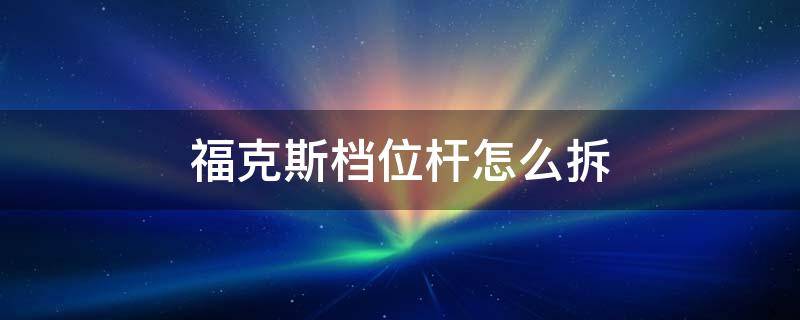 福克斯档位杆怎么拆